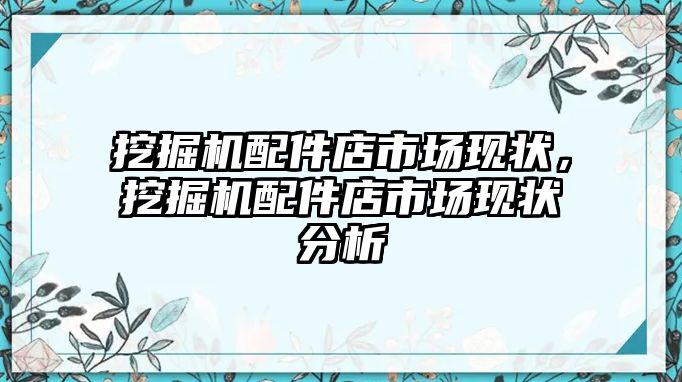 挖掘机配件店市场现状，挖掘机配件店市场现状分析